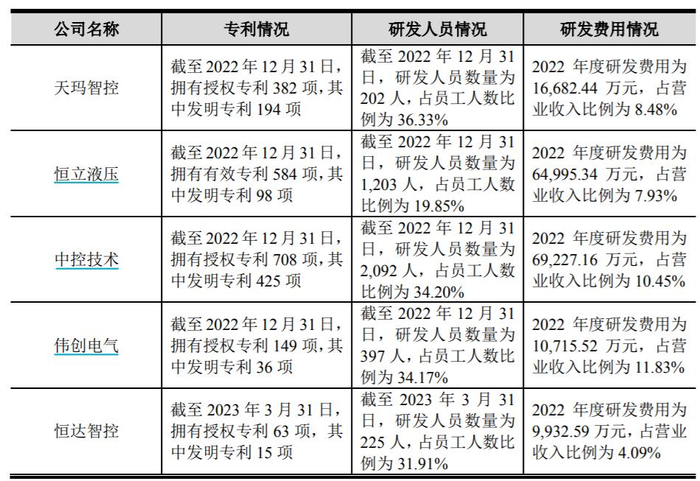 | 公司名称 | 专利情况 | 研发人员情况 | 研发费用情况 |
|---|---|---|---|
| 天玛智控 | 截至2022年12月31日，拥有授权专利382项，其中发明专利194项 | 截至2022年12月31日，研发人员数量为202人，占员工人数比例为36.33% | 2022年度研发费用为16,682.44万元，占营业收入比例为8.48% |
| 恒立液压 | 截至2022年12月31日，拥有有效专利584项，其中发明专利98项 | 截至2022年12月31日，研发人员数量为1,203人，占员工人数比例为19.85% | 2022年度研发费用为64,995.34万元，占营业收入比例为7.93% |
| 中控技术 | 截至2022年12月31日，拥有授权专利708项，其中发明专利425项 | 截至2022年12月31日，研发人员数量为2,092人，占员工人数比例为34.20% | 2022年度研发费用为69,227.16万元，占营业收入比例为10.45% |
| 伟创电气 | 截至2022年12月31日，拥有授权专利149项，其中发明专利36项 | 截至2022年12月31日，研发人员数量为397人，占员工人数比例为34.17% | 2022年度研发费用为10,715.52万元，占营业收入比例为11.83% |
| 恒达智控 | 截至2023年3月31日，拥有授权专利63项，其中发明专利15项 | 截至2023年3月31日，研发人员数量为225人，占员工人数比例为31.91% | 2022年度研发费用为9,932.59万元，占营业收入比例为4.09% |